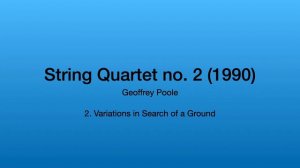 String Quartet no. 2 (1990)

Geoffrey Poole

2. Variations in Search of a Ground